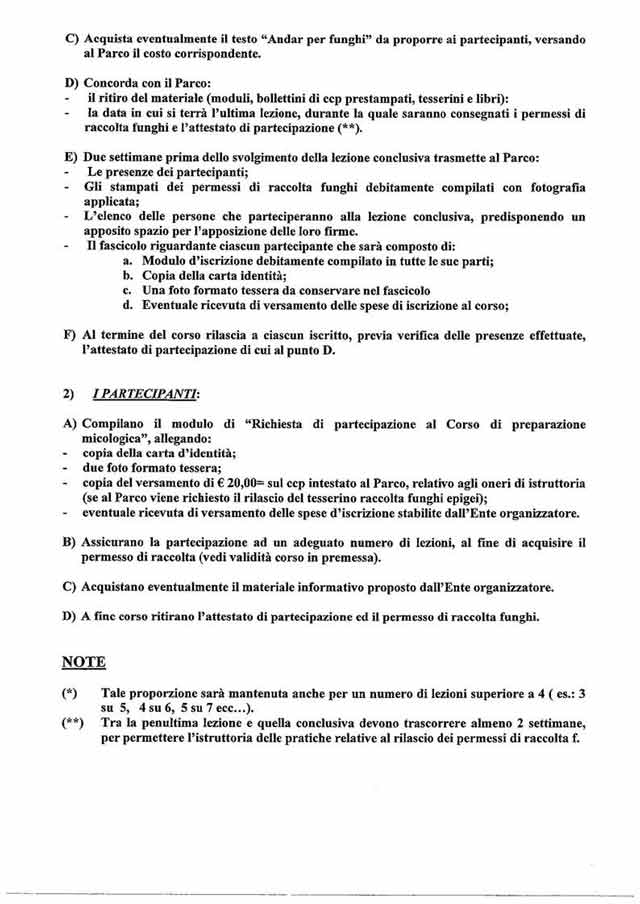 C) Acquista eventualmente il testo "Andar per funghi" da proporre ai partecipanti, versando al Parco il costo corrispondente.

D) Concorda con il Parco:
- il ritiro del materiale (moduli, bollettini di ccp prestampati, tesserini e libri):
- la data in cui si terrà l'ultima lezione, durante la quale saranno consegnati i permessi di raccolta funghi e l'attestato di partecipazione (**).

E) Due settimane prima dello svolgimento della lezione conclusiva trasmette al Parco:
- Le presenze dei partecipanti;
- Gli stampati dei permessi di raccolta funghi debitamente compilati con fotografia applicata;
- L'elenco delle persone che parteciperanno alla lezione conclusiva, predisponendo un apposito spazio per l'apposizione delle loro firme.
- Il fascicolo riguardante ciascun partecipante che sarà composto di:
a. Modulo d'iscrizione debitamente compilato in tutte le sue parti;
b. Copia della carta identità;
c. Una foto formato tessera da conservare nel fascicolo
d. Eventuale ricevuta di versamento delle spese di iscrizione al corso;

F) Al termine del corso rilascia a ciascun iscritto, previa verifica delle presenze effettuate, l'attestato di partecipazione di cui al punto D.

2) I PARTECIPANTI:

A) Compilano il modulo di "Richiesta di partecipazione al Corso di preparazione micologica", allegando:
- copia della carta d'identità;
- due foto formato tessera;
- copia del versamento di € 20,00= sul ccp intestato al Parco, relativo agli oneri di istruttoria (se al Parco viene richiesto il rilascio del tesserino raccolta funghi epigei);
- eventuale ricevuta di versamento delle spese d'iscrizione stabilite dall'Ente organizzatore.

B) Assicurano la partecipazione ad un adeguato numero di lezioni, al fine di acquisire il permesso di raccolta (vedi validità corso in premessa).

C) Acquistano eventualmente il materiale informativo proposto dall'Ente organizzatore.

D) A fine corso ritirano l'attestato di partecipazione ed il permesso di raccolta funghi.

NOTE

(*) Tale proporzione sarà mantenuta anche per un numero di lezioni superiore a 4 ( es.: 3 su 5, 4 su 6, 5 su 7 ecc...).
(**) Tra la penultima lezione e quella conclusiva devono trascorrere almeno 2 settimane, per permettere l'istruttoria delle pratiche relative al rilascio dei permessi di raccolta f.